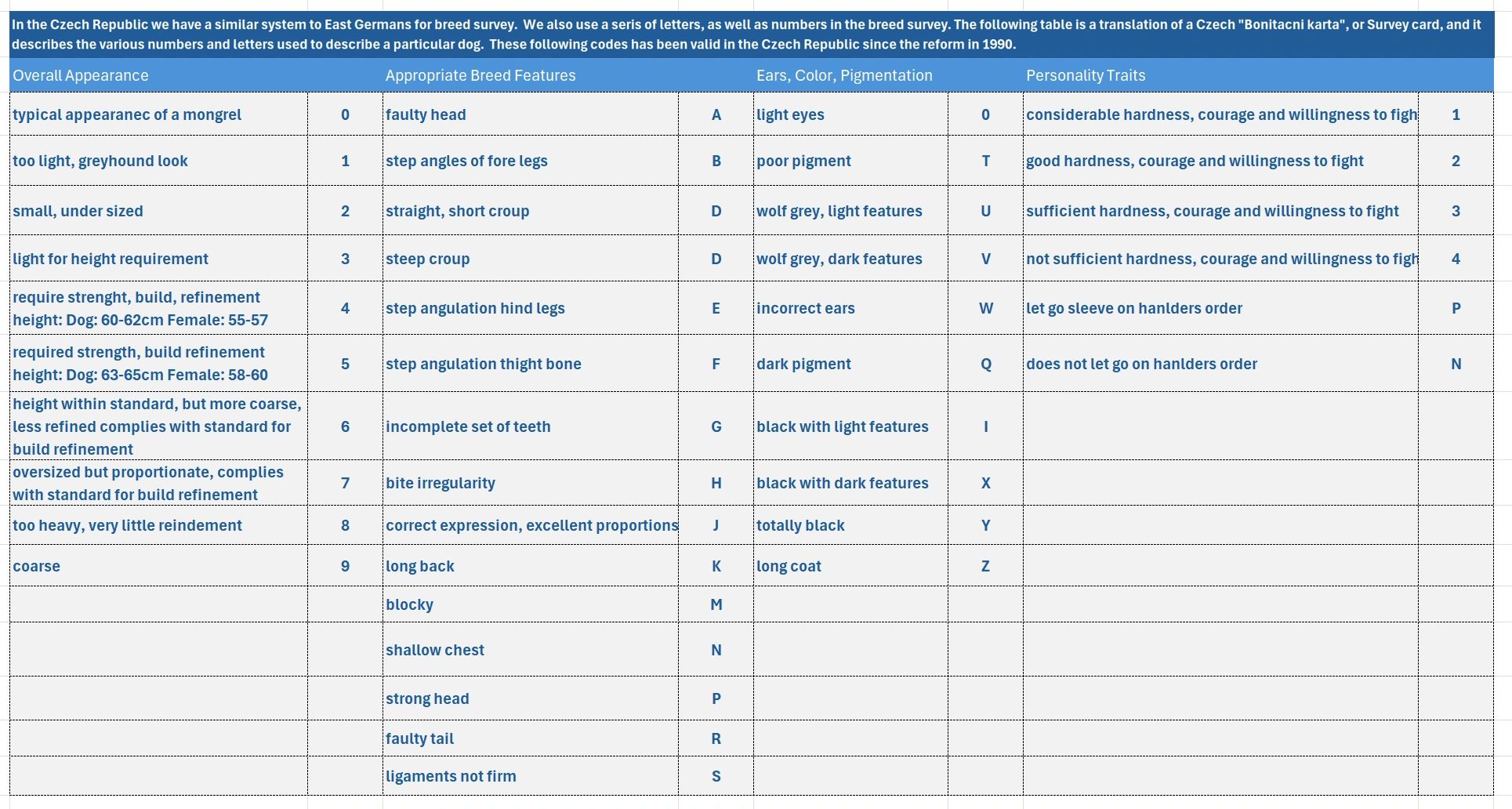 In the Czech Republic we have a similar system to East Germans for breed survey. We also use a seris of letters, as well as numbers in the breed survey. The following table is a translation of a Czech "Bonitacni karta", or Survey card, and it describes the various numbers and letters used to describe a particular dog. These following codes has been valid in the Czech Republic since the reform in 1990.

| Overall Appearance | | Appropriate Breed Features | | Ears, Color, Pigmentation | | Personality Traits | |
|---|---|---|---|---|---|---|---|
| typical appearanec of a mongrel | 0 | faulty head | A | light eyes | 0 | considerable hardness, courage and willingness to figh | 1 |
| too light, greyhound look | 1 | step angles of fore legs | B | poor pigment | T | good hardness, courage and willingness to fight | 2 |
| small, under sized | 2 | straight, short croup | D | wolf grey, light features | U | sufficient hardness, courage and willingness to fight | 3 |
| light for height requirement | 3 | steep croup | D | wolf grey, dark features | V | not sufficient hardness, courage and willingness to figh | 4 |
| require strenght, build, refinement height: Dog: 60-62cm Female: 55-57 | 4 | step angulation hind legs | E | incorrect ears | W | let go sleeve on hanlders order | P |
| required strength, build refinement height: Dog: 63-65cm Female: 58-60 | 5 | step angulation thight bone | F | dark pigment | Q | does not let go on hanlders order | N |
| height within standard, but more coarse, less refined complies with standard for build refinement | 6 | incomplete set of teeth | G | black with light features | I | | |
| oversized but proportionate, complies with standard for build refinement | 7 | bite irregularity | H | black with dark features | X | | |
| too heavy, very little reindement | 8 | correct expression, excellent proportions | J | totally black | Y | | |
| coarse | 9 | long back | K | long coat | Z | | |
| | | blocky | M | | | | |
| | | shallow chest | N | | | | |
| | | strong head | P | | | | |
| | | faulty tail | R | | | | |
| | | ligaments not firm | S | | | | |